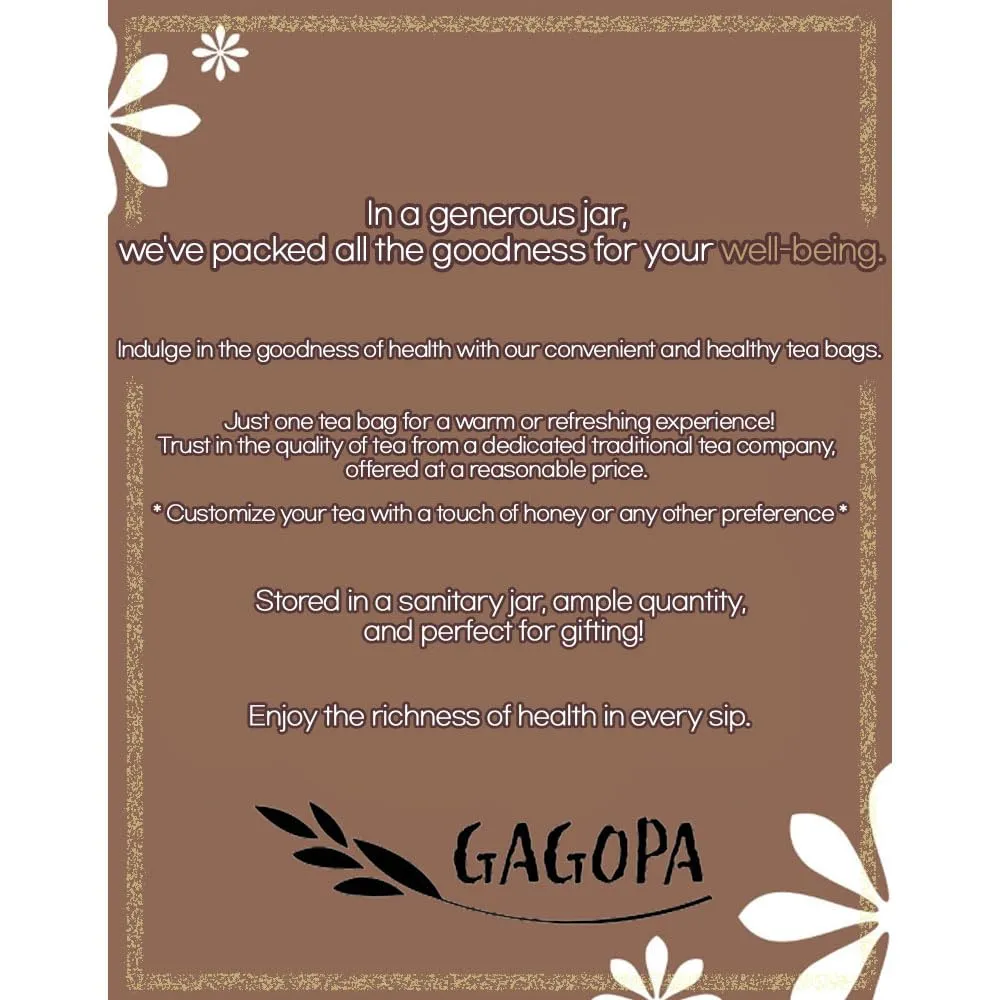 In a generous jar,
we've packed all the goodness for your well-being.

Indulge in the goodness of health with our convenient and healthy tea bags.

Just one tea bag for a warm or refreshing experience!
Trust in the quality of tea from a dedicated traditional tea company, offered at a reasonable price.

* Customize your tea with a touch of honey or any other preference *

Stored in a sanitary jar, ample quantity, and perfect for gifting!

Enjoy the richness of health in every sip.

GAGOPA